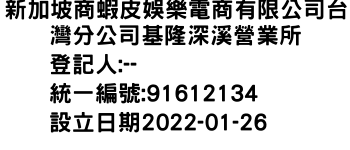 新加坡商蝦皮娛樂電商有限公司台灣分公司基隆深溪營業所
登記人:--
統一編號:91612134
設立日期2022-01-26